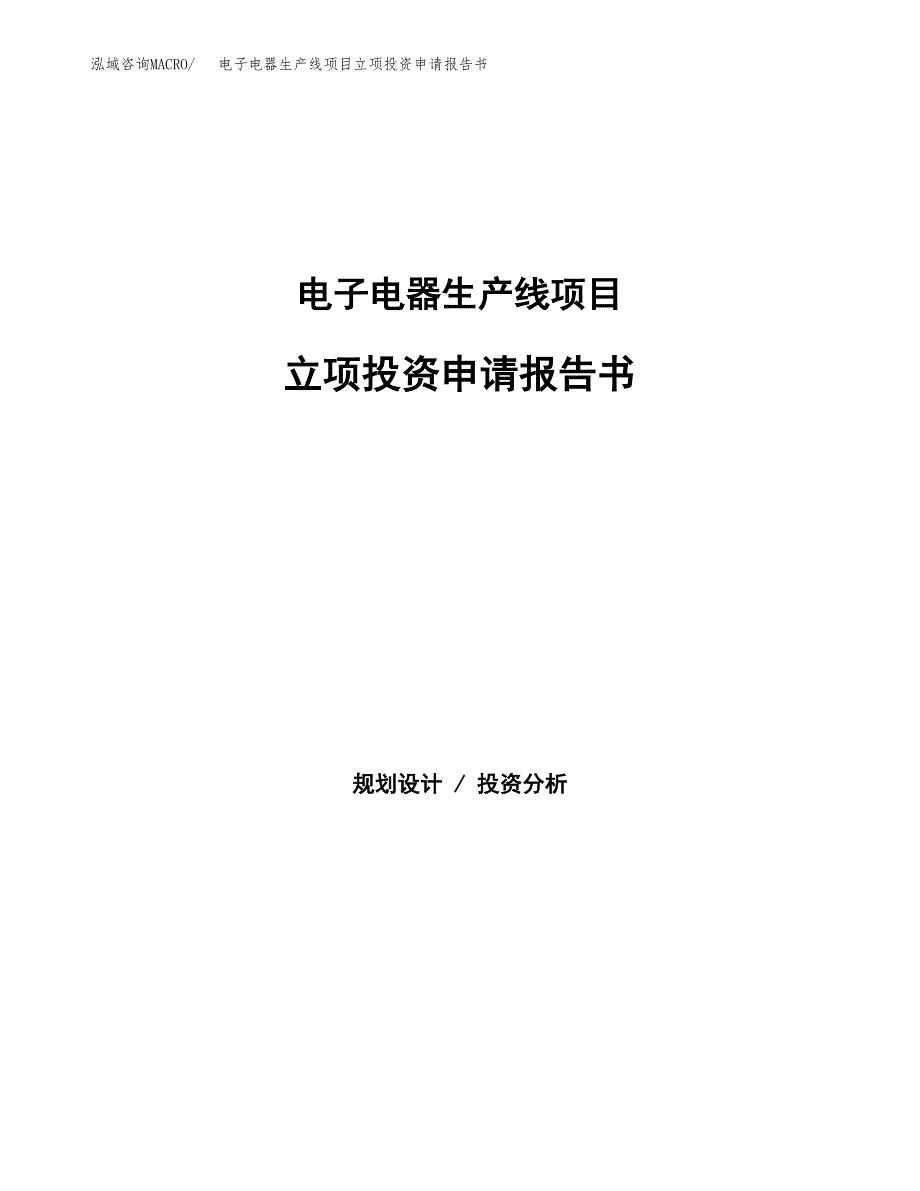 泓域咨询MACRO/ 电子电器生产线项目立项投资申请报告书

电子电器生产线项目

立项投资申请报告书

规划设计 / 投资分析